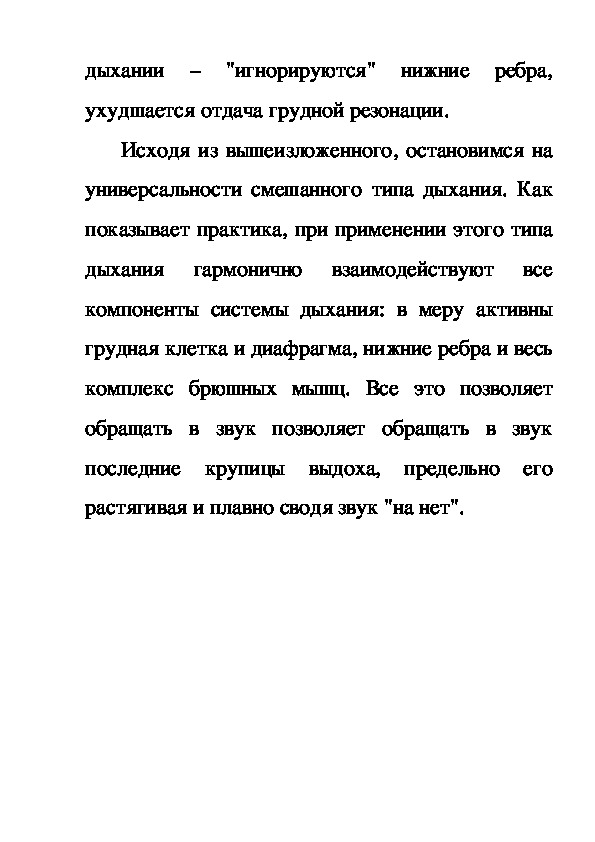 дыхании – "игнорируются" нижние ребра, ухудшается отдача грудной резонации.

Исходя из вышеизложенного, остановимся на универсальности смешанного типа дыхания. Как показывает практика, при применении этого типа дыхания гармонично взаимодействуют все компоненты системы дыхания: в меру активны грудная клетка и диафрагма, нижние ребра и весь комплекс брюшных мышц. Все это позволяет обращать в звук позволяет обращать в звук последние крупицы выдоха, предельно его растягивая и плавно сводя звук "на нет".